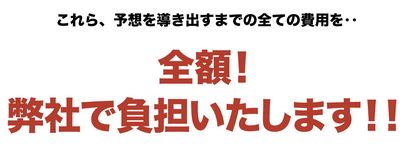 これら、予想を導き出すまでの全ての費用を‥

全額！
弊社で負担いたします！！